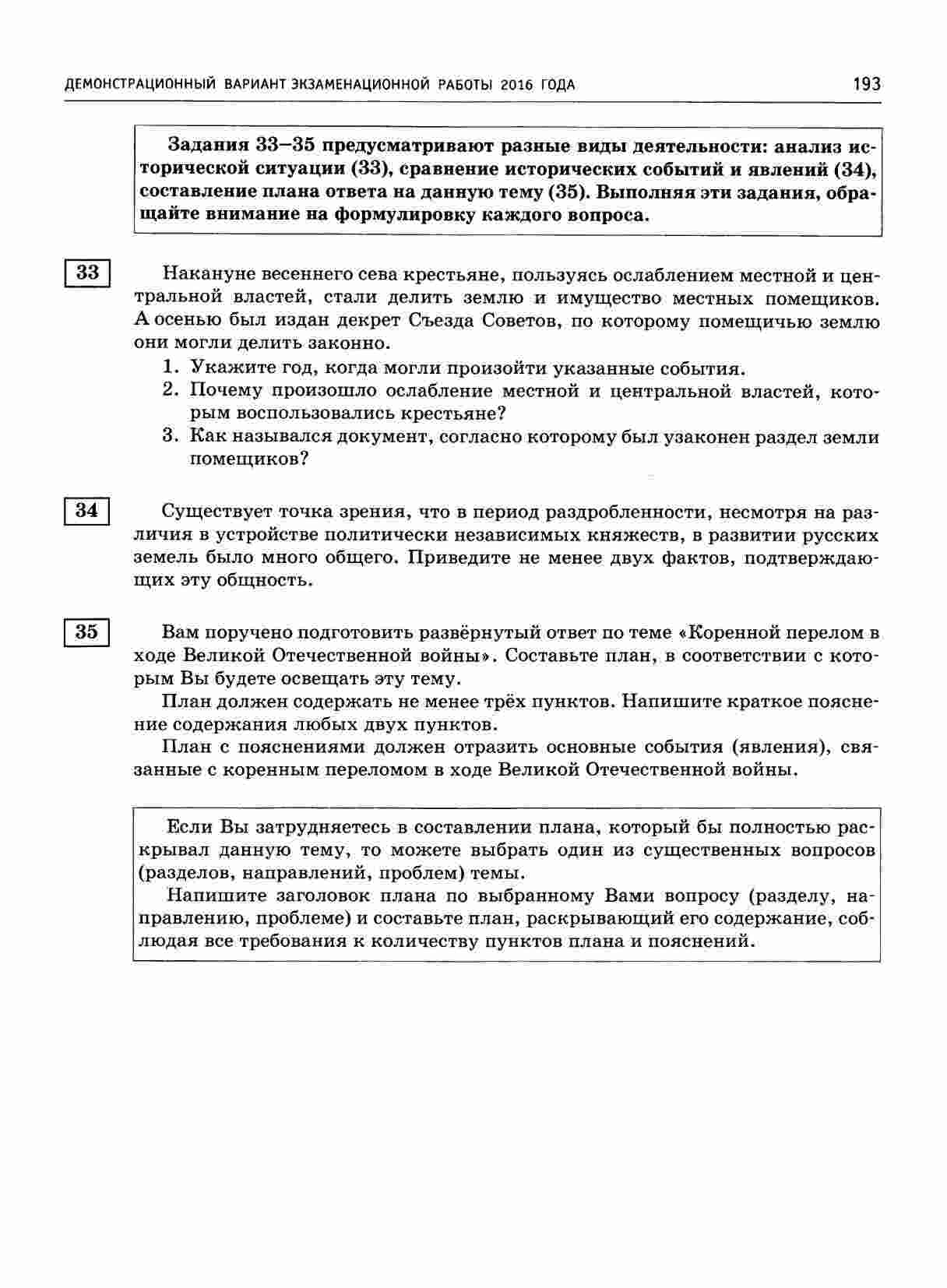 ДЕМОНСТРАЦИОННЫЙ ВАРИАНТ ЭКЗАМЕНАЦИОННОЙ РАБОТЫ 2016 ГОДА 193

Задания 33–35 предусматривают разные виды деятельности: анализ исторической ситуации (33), сравнение исторических событий и явлений (34), составление плана ответа на данную тему (35). Выполняя эти задания, обращайте внимание на формулировку каждого вопроса.

33

Накануне весеннего сева крестьяне, пользуясь ослаблением местной и центральной властей, стали делить землю и имущество местных помещиков. А осенью был издан декрет Съезда Советов, по которому помещичью землю они могли делить законно.

1. Укажите год, когда могли произойти указанные события.
2. Почему произошло ослабление местной и центральной властей, которым воспользовались крестьяне?
3. Как назывался документ, согласно которому был узаконен раздел земли помещиков?

34

Существует точка зрения, что в период раздробленности, несмотря на различия в устройстве политически независимых княжеств, в развитии русских земель было много общего. Приведите не менее двух фактов, подтверждающих эту общность.

35

Вам поручено подготовить развёрнутый ответ по теме «Коренной перелом в ходе Великой Отечественной войны». Составьте план, в соответствии с которым Вы будете освещать эту тему.

План должен содержать не менее трёх пунктов. Напишите краткое пояснение содержания любых двух пунктов.

План с пояснениями должен отразить основные события (явления), связанные с коренным переломом в ходе Великой Отечественной войны.

Если Вы затрудняетесь в составлении плана, который бы полностью раскрывал данную тему, то можете выбрать один из существенных вопросов (разделов, направлений, проблем) темы.

Напишите заголовок плана по выбранному Вами вопросу (разделу, направлению, проблеме) и составьте план, раскрывающий его содержание, соблюдая все требования к количеству пунктов плана и пояснений.